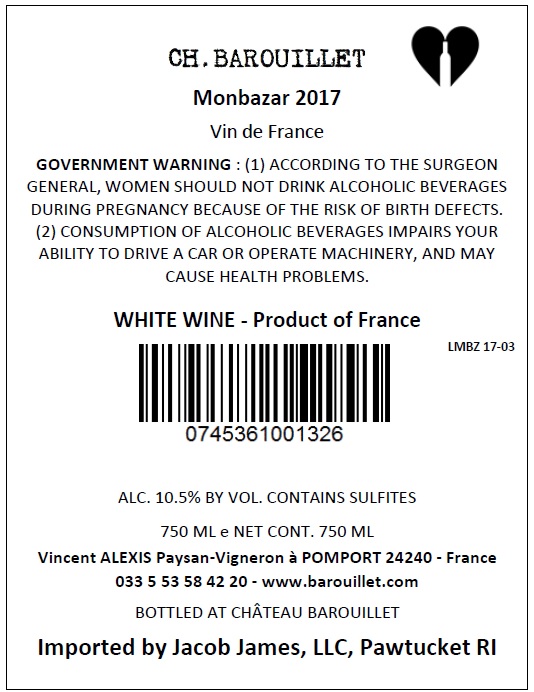 CH.BAROUILLET

Monbazar 2017

Vin de France

GOVERNMENT WARNING : (1) ACCORDING TO THE SURGEON GENERAL, WOMEN SHOULD NOT DRINK ALCOHOLIC BEVERAGES DURING PREGNANCY BECAUSE OF THE RISK OF BIRTH DEFECTS. (2) CONSUMPTION OF ALCOHOLIC BEVERAGES IMPAIRS YOUR ABILITY TO DRIVE A CAR OR OPERATE MACHINERY, AND MAY CAUSE HEALTH PROBLEMS.

WHITE WINE - Product of France

LMBZ 17-03

0745361001326

ALC. 10.5% BY VOL. CONTAINS SULFITES

750 ML e NET CONT. 750 ML

Vincent ALEXIS Paysan-Vigneron à POMPORT 24240 - France

033 5 53 58 42 20 - www.barouillet.com

BOTTLED AT CHÂTEAU BAROUILLET

Imported by Jacob James, LLC, Pawtucket RI